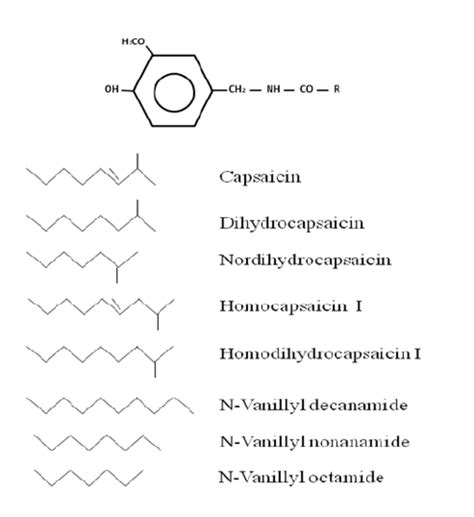 $H_3CO$

OH

$CH_2$ — NH — CO — R

Capsaicin

Dihydrocapsaicin

Nordihydrocapsaicin

Homocapsaicin I

Homodihydrocapsaicin I

N-Vanillyl decanamide

N-Vanillyl nonanamide

N-Vanillyl octamide